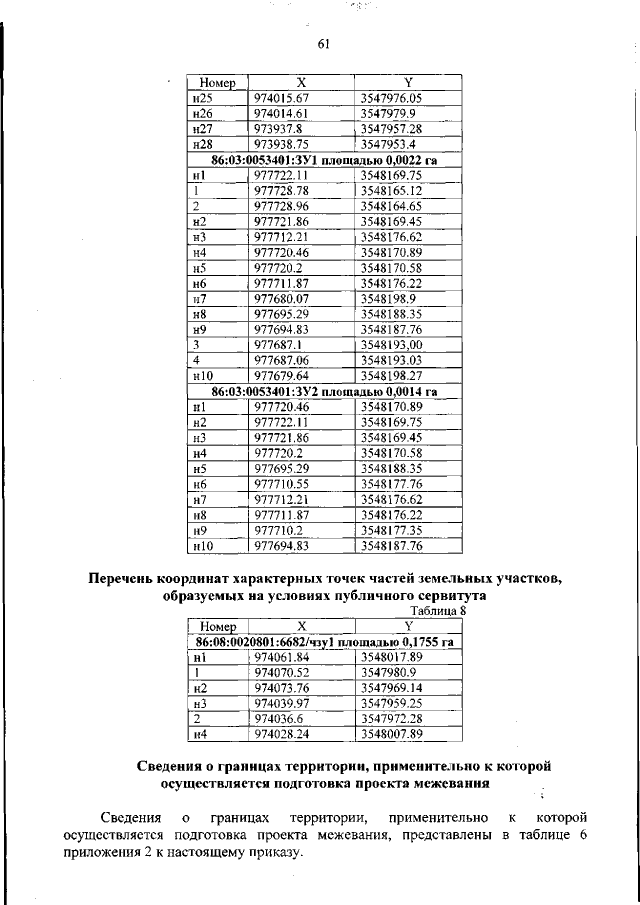 61

| Номер | X | Y |
|---|---|---|
| н25 | 974015.67 | 3547976.05 |
| н26 | 974014.61 | 3547979.9 |
| н27 | 973937.8 | 3547957.28 |
| н28 | 973938.75 | 3547953.4 |
| 86:03:0053401:ЗУ1 площадью 0,0022 га | | |
| н1 | 977722.11 | 3548169.75 |
| 1 | 977728.78 | 3548165.12 |
| 2 | 977728.96 | 3548164.65 |
| н2 | 977721.86 | 3548169.45 |
| н3 | 977712.21 | 3548176.62 |
| н4 | 977720.46 | 3548170.89 |
| н5 | 977720.2 | 3548170.58 |
| н6 | 977711.87 | 3548176.22 |
| н7 | 977680.07 | 3548198.9 |
| н8 | 977695.29 | 3548188.35 |
| н9 | 977694.83 | 3548187.76 |
| 3 | 977687.1 | 3548193,00 |
| 4 | 977687.06 | 3548193.03 |
| н10 | 977679.64 | 3548198.27 |
| 86:03:0053401:ЗУ2 площадью 0,0014 га | | |
| н1 | 977720.46 | 3548170.89 |
| н2 | 977722.11 | 3548169.75 |
| н3 | 977721.86 | 3548169.45 |
| н4 | 977720.2 | 3548170.58 |
| н5 | 977695.29 | 3548188.35 |
| н6 | 977710.55 | 3548177.76 |
| н7 | 977712.21 | 3548176.62 |
| н8 | 977711.87 | 3548176.22 |
| н9 | 977710.2 | 3548177.35 |
| н10 | 977694.83 | 3548187.76 |

Перечень координат характерных точек частей земельных участков, образуемых на условиях публичного сервитута

Таблица 8

| Номер | X | Y |
|---|---|---|
| 86:08:0020801:6682/чзу1 площадью 0,1755 га | | |
| н1 | 974061.84 | 3548017.89 |
| 1 | 974070.52 | 3547980.9 |
| н2 | 974073.76 | 3547969.14 |
| н3 | 974039.97 | 3547959.25 |
| 2 | 974036.6 | 3547972.28 |
| н4 | 974028.24 | 3548007.89 |

Сведения о границах территории, применительно к которой осуществляется подготовка проекта межевания

Сведения о границах территории, применительно к которой осуществляется подготовка проекта межевания, представлены в таблице 6 приложения 2 к настоящему приказу.